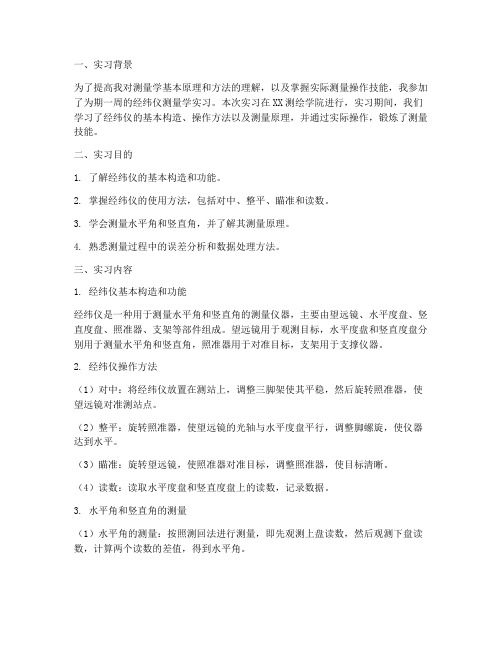 一、实习背景

为了提高我对测量学基本原理和方法的理解，以及掌握实际测量操作技能，我参加了为期一周的经纬仪测量学实习。本次实习在XX测绘学院进行，实习期间，我们学习了经纬仪的基本构造、操作方法以及测量原理，并通过实际操作，锻炼了测量技能。

二、实习目的

1. 了解经纬仪的基本构造和功能。

2. 掌握经纬仪的使用方法，包括对中、整平、瞄准和读数。

3. 学会测量水平角和竖直角，并了解其测量原理。

4. 熟悉测量过程中的误差分析和数据处理方法。

三、实习内容

1. 经纬仪基本构造和功能

经纬仪是一种用于测量水平角和竖直角的测量仪器，主要由望远镜、水平度盘、竖直度盘、照准器、支架等部件组成。望远镜用于观测目标，水平度盘和竖直度盘分别用于测量水平角和竖直角，照准器用于对准目标，支架用于支撑仪器。

2. 经纬仪操作方法

（1）对中：将经纬仪放置在测站上，调整三脚架使其平稳，然后旋转照准器，使望远镜对准测站点。

（2）整平：旋转照准器，使望远镜的光轴与水平度盘平行，调整脚螺旋，使仪器达到水平。

（3）瞄准：旋转望远镜，使照准器对准目标，调整照准器，使目标清晰。

（4）读数：读取水平度盘和竖直度盘上的读数，记录数据。

3. 水平角和竖直角的测量

（1）水平角的测量：按照测回法进行测量，即先观测上盘读数，然后观测下盘读数，计算两个读数的差值，得到水平角。